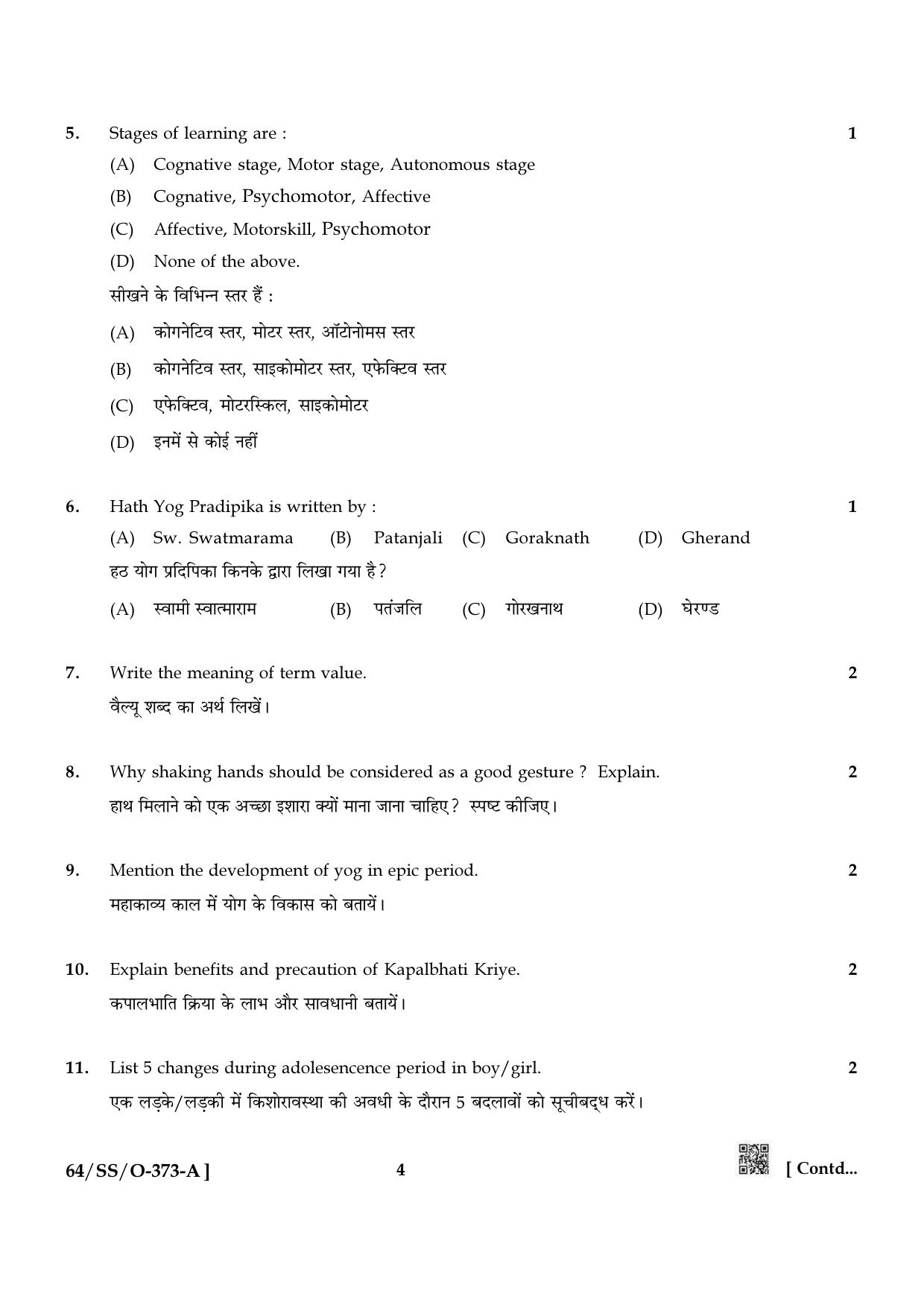 5. Stages of learning are : 1

(A) Cognative stage, Motor stage, Autonomous stage

(B) Cognative, Psychomotor, Affective

(C) Affective, Motorskill, Psychomotor

(D) None of the above.

सीखने के विभिन्न स्तर हैं :

(A) कोगनेटिव स्तर, मोटर स्तर, ऑटोनोमस स्तर

(B) कोगनेटिव स्तर, साइकोमोटर स्तर, एफेक्टिव स्तर

(C) एफेक्टिव, मोटरस्किल, साइकोमोटर

(D) इनमें से कोई नहीं

6. Hath Yog Pradipika is written by : 1

(A) Sw. Swatmarama (B) Patanjali (C) Goraknath (D) Gherand

हठ योग प्रदिपिका किनके द्वारा लिखा गया है?

(A) स्वामी स्वात्माराम (B) पतंजलि (C) गोरखनाथ (D) घेरण्ड

7. Write the meaning of term value. 2

वैल्यू शब्द का अर्थ लिखें।

8. Why shaking hands should be considered as a good gesture ? Explain. 2

हाथ मिलाने को एक अच्छा इशारा क्यों माना जाना चाहिए? स्पष्ट कीजिए।

9. Mention the development of yog in epic period. 2

महाकाव्य काल में योग के विकास को बतायें।

10. Explain benefits and precaution of Kapalbhati Kriye. 2

कपालभाति क्रिया के लाभ और सावधानी बतायें।

11. List 5 changes during adolesencence period in boy/girl. 2

एक लड़के/लड़की में किशोरावस्था की अवधी के दौरान 5 बदलावों को सूचीबद्ध करें।

64/SS/O-373-A ] 4 [ Contd...